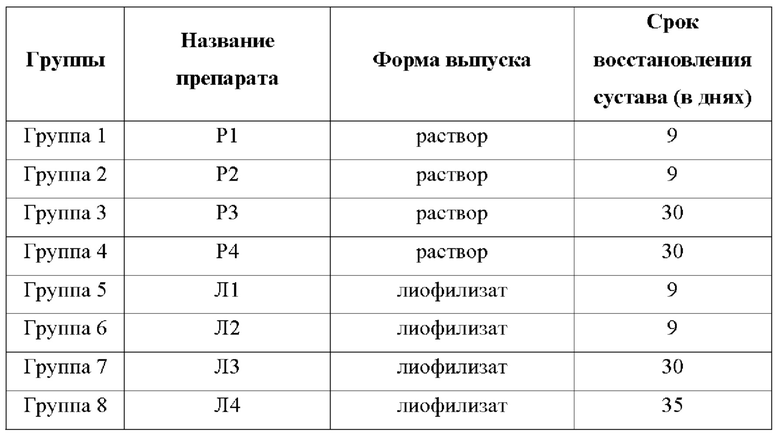 | Группы | Название препарата | Форма выпуска | Срок восстановления сустава (в днях) |
|---|---|---|---|
| Группа 1 | Р1 | раствор | 9 |
| Группа 2 | Р2 | раствор | 9 |
| Группа 3 | Р3 | раствор | 30 |
| Группа 4 | Р4 | раствор | 30 |
| Группа 5 | Л1 | лиофилизат | 9 |
| Группа 6 | Л2 | лиофилизат | 9 |
| Группа 7 | Л3 | лиофилизат | 30 |
| Группа 8 | Л4 | лиофилизат | 35 |